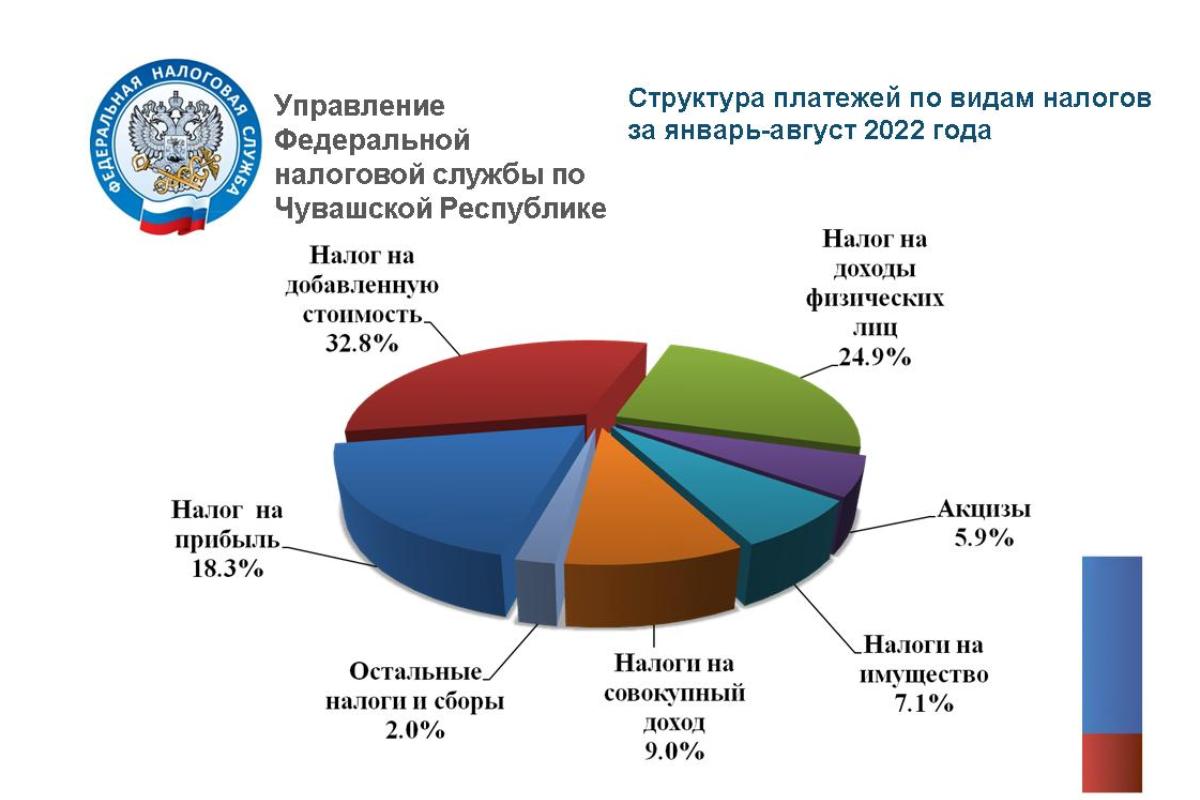 ФЕДЕРАЛЬНАЯ НАЛОГОВАЯ СЛУЖБА

Управление Федеральной налоговой службы по Чувашской Республике

Структура платежей по видам налогов за январь-август 2022 года

Налог на добавленную стоимость 32.8%

Налог на доходы физических лиц 24.9%

Акцизы 5.9%

Налоги на имущество 7.1%

Налоги на совокупный доход 9.0%

Остальные налоги и сборы 2.0%

Налог на прибыль 18.3%